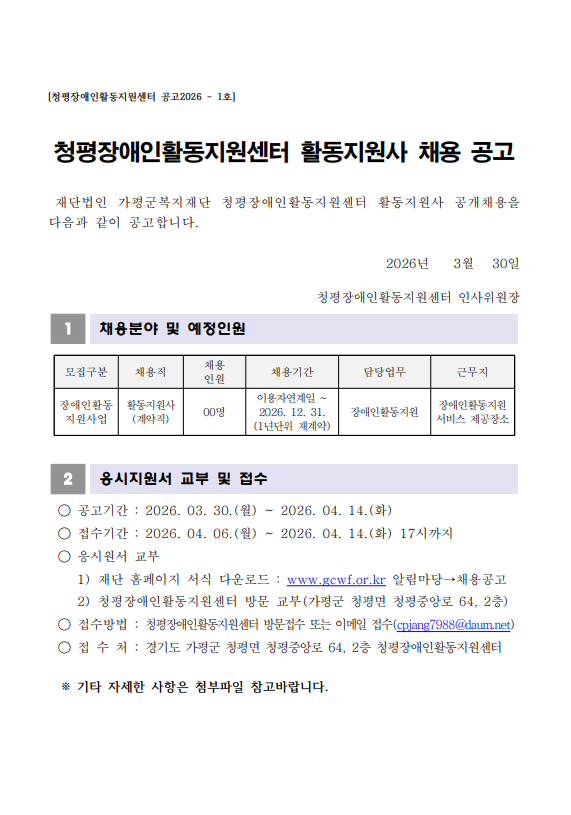 [청평장애인활동지원센터 공고2026 - 1호]

청평장애인활동지원센터 활동지원사 채용 공고

재단법인 가평군복지재단 청평장애인활동지원센터 활동지원사 공개채용을 다음과 같이 공고합니다.

2026년 3월 30일

청평장애인활동지원센터 인사위원장

1 채용분야 및 예정인원

| 모집구분 | 채용직 | 채용 인원 | 채용기간 | 담당업무 | 근무지 |
|---|---|---|---|---|---|
| 장애인활동 지원사업 | 활동지원사 (계약직) | 00명 | 이용자연계일 ~ 2026. 12. 31. (1년단위 재계약) | 장애인활동지원 | 장애인활동지원 서비스 제공장소 |

2 응시지원서 교부 및 접수

○ 공고기간 : 2026. 03. 30.(월) ~ 2026. 04. 14.(화)
○ 접수기간 : 2026. 04. 06.(월) ~ 2026. 04. 14.(화) 17시까지
○ 응시원서 교부
1) 재단 홈페이지 서식 다운로드 : www.gcwf.or.kr 알림마당→채용공고
2) 청평장애인활동지원센터 방문 교부(가평군 청평면 청평중앙로 64, 2층)
○ 접수방법 : 청평장애인활동지원센터 방문접수 또는 이메일 접수(cpjang7988@daum.net)
○ 접 수 처 : 경기도 가평군 청평면 청평중앙로 64, 2층 청평장애인활동지원센터

※ 기타 자세한 사항은 첨부파일 참고바랍니다.